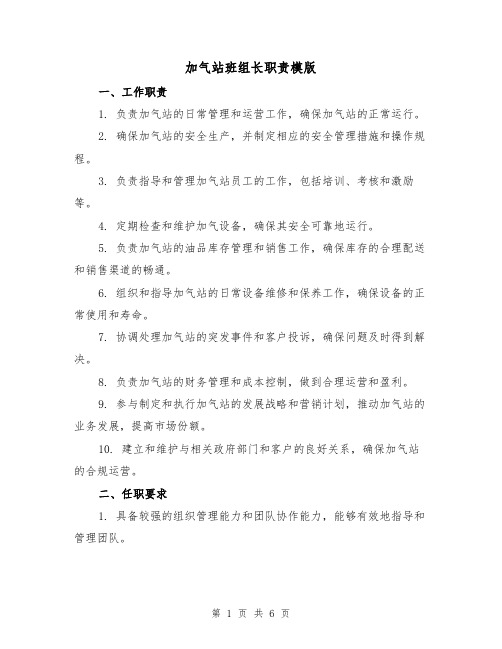 加气站班组长职责模版

一、工作职责

1. 负责加气站的日常管理和运营工作，确保加气站的正常运行。

2. 确保加气站的安全生产，并制定相应的安全管理措施和操作规程。

3. 负责指导和管理加气站员工的工作，包括培训、考核和激励等。

4. 定期检查和维护加气设备，确保其安全可靠地运行。

5. 负责加气站的油品库存管理和销售工作，确保库存的合理配送和销售渠道的畅通。

6. 组织和指导加气站的日常设备维修和保养工作，确保设备的正常使用和寿命。

7. 协调处理加气站的突发事件和客户投诉，确保问题及时得到解决。

8. 负责加气站的财务管理和成本控制，做到合理运营和盈利。

9. 参与制定和执行加气站的发展战略和营销计划，推动加气站的业务发展，提高市场份额。

10. 建立和维护与相关政府部门和客户的良好关系，确保加气站的合规运营。

二、任职要求

1. 具备较强的组织管理能力和团队协作能力，能够有效地指导和管理团队。

第 1 页 共 6 页